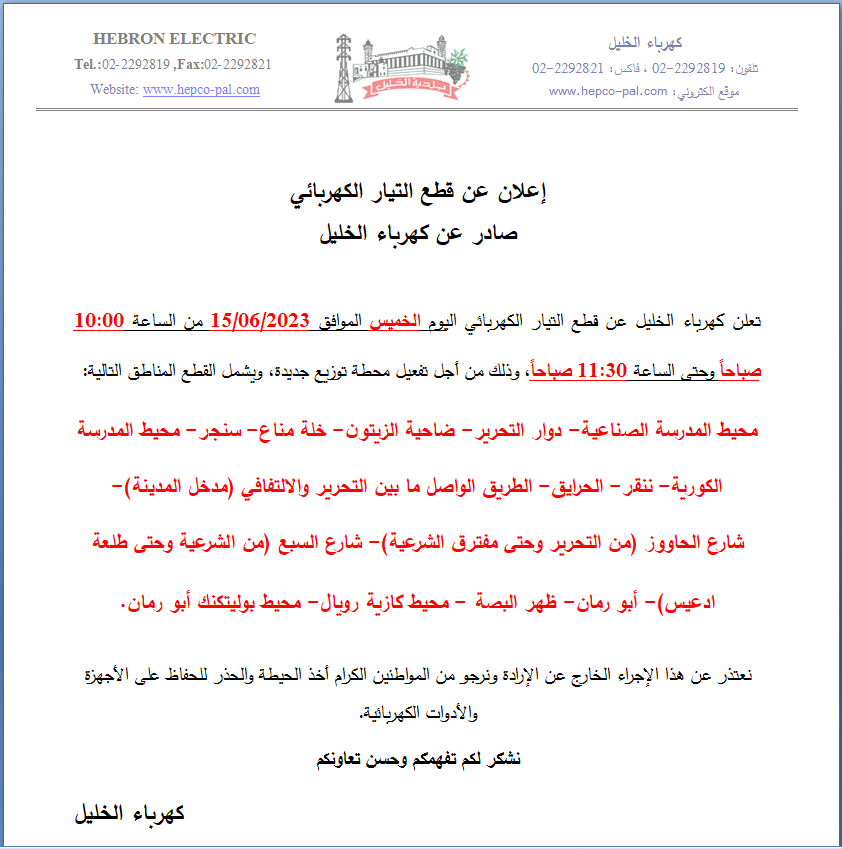 كهرباء الخليل
تلفون: 2292819-02 ، فاكس: 2292821-02
موقع الكتروني: www.hepco-pal.com

بلدية الخليل

HEBRON ELECTRIC
Tel.:02-2292819 ,Fax:02-2292821
Website: www.hepco-pal.com

إعلان عن قطع التيار الكهربائي
صادر عن كهرباء الخليل

تعلن كهرباء الخليل عن قطع التيار الكهربائي اليوم الخميس الموافق 15/06/2023 من الساعة 10:00 صباحاً وحتى الساعة 11:30 صباحاً، وذلك من أجل تفعيل محطة توزيع جديدة، ويشمل القطع المناطق التالية:

محيط المدرسة الصناعية- دوار التحرير- ضاحية الزيتون- خلة مناع- سنجر- محيط المدرسة الكورية- ننقر- الحرايق- الطريق الواصل ما بين التحرير والالتفافي (مدخل المدينة)- شارع الحاووز (من التحرير وحتى مفترق الشرعية)- شارع السبع (من الشرعية وحتى طلعة ادعيس)- أبو رمان- ظهر البصة - محيط كازية رويال- محيط بوليتكنك أبو رمان.

نعتذر عن هذا الإجراء الخارج عن الإرادة ونرجو من المواطنين الكرام أخذ الحيطة والحذر للحفاظ على الأجهزة والأدوات الكهربائية.

نشكر لكم تفهمكم وحسن تعاونكم

كهرباء الخليل